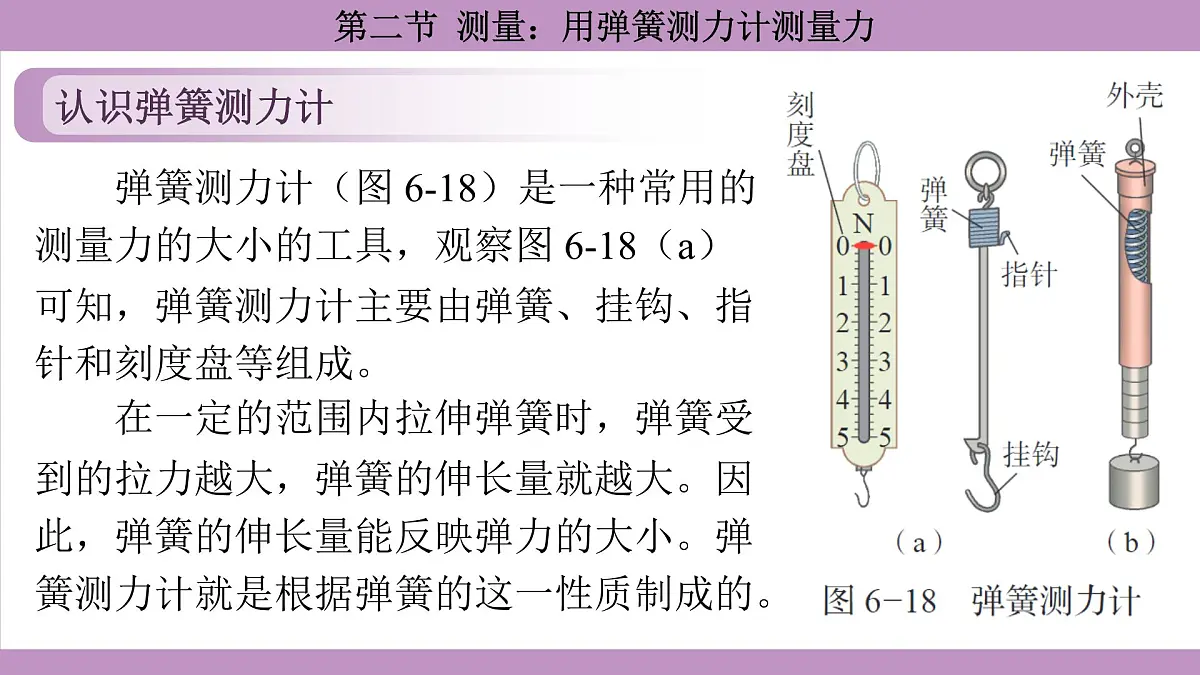 第二节 测量：用弹簧测力计测量力

认识弹簧测力计

弹簧测力计（图 6-18）是一种常用的测量力的大小的工具，观察图 6-18（a）可知，弹簧测力计主要由弹簧、挂钩、指针和刻度盘等组成。

在一定的范围内拉伸弹簧时，弹簧受到的拉力越大，弹簧的伸长量就越大。因此，弹簧的伸长量能反映弹力的大小。弹簧测力计就是根据弹簧的这一性质制成的。

刻度盘

N

0 0
1 1
2 2
3 3
4 4
5 5

弹簧

指针

挂钩

外壳

弹簧

（a）

（b）

图 6-18 弹簧测力计